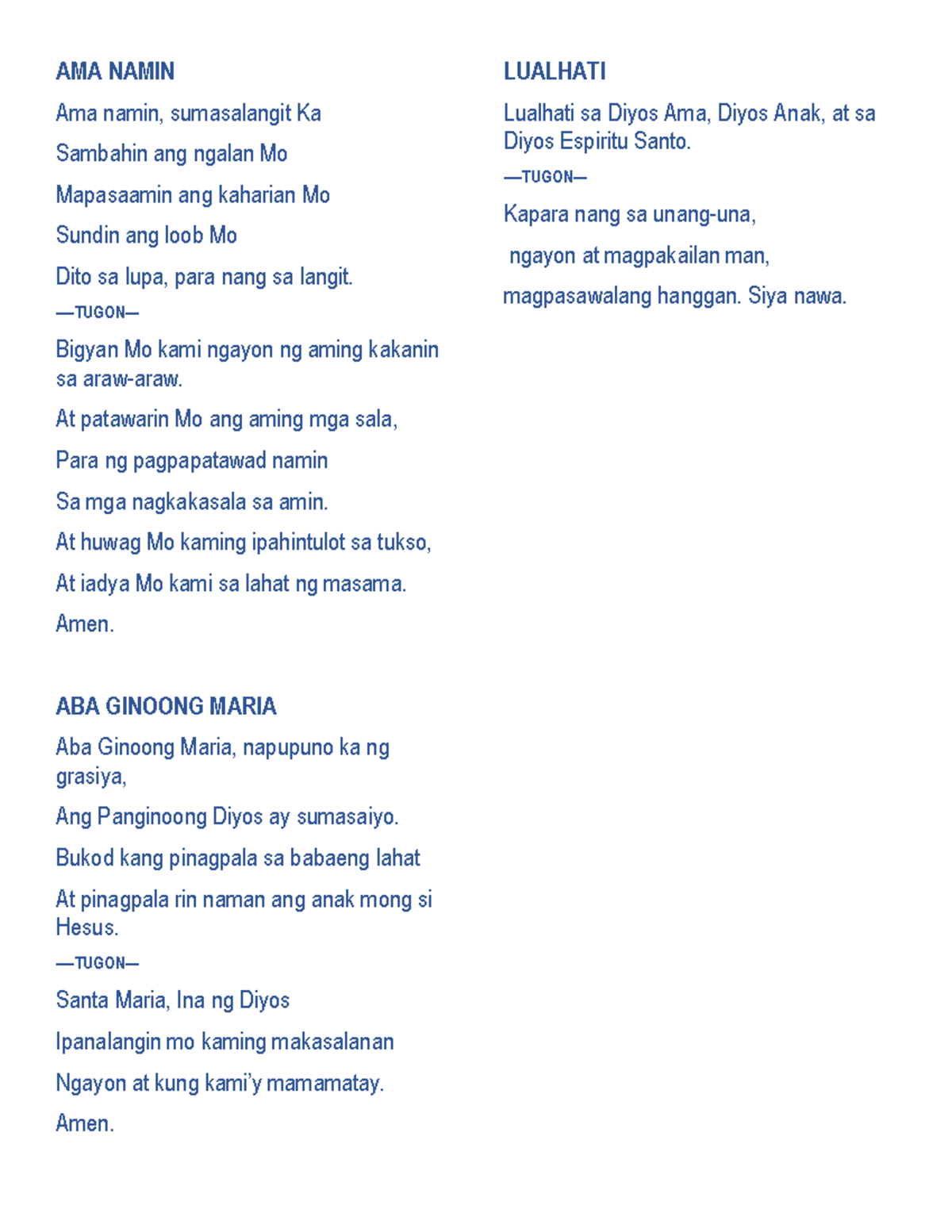 AMA NAMIN

Ama namin, sumasalangit Ka

Sambahin ang ngalan Mo

Mapasaamin ang kaharian Mo

Sundin ang loob Mo

Dito sa lupa, para nang sa langit.

—TUGON—

Bigyan Mo kami ngayon ng aming kakanin sa araw-araw.

At patawarin Mo ang aming mga sala,

Para ng pagpapatawad namin

Sa mga nagkakasala sa amin.

At huwag Mo kaming ipahintulot sa tukso,

At iadya Mo kami sa lahat ng masama.

Amen.

ABA GINOONG MARIA

Aba Ginoong Maria, napupuno ka ng grasiya,

Ang Panginoong Diyos ay sumasaiyo.

Bukod kang pinagpala sa babaeng lahat

At pinagpala rin naman ang anak mong si Hesus.

—TUGON—

Santa Maria, Ina ng Diyos

Ipanalangin mo kaming makasalanan

Ngayon at kung kami'y mamamatay.

Amen.

LUALHATI

Lualhati sa Diyos Ama, Diyos Anak, at sa Diyos Espiritu Santo.

—TUGON—

Kapara nang sa unang-una,

ngayon at magpakailan man,

magpasawalang hanggan. Siya nawa.